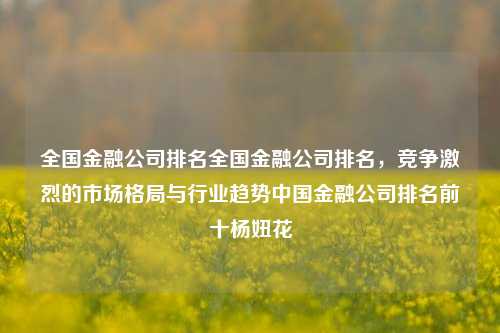 全国金融公司排名全国金融公司排名，竞争激烈的市场格局与行业趋势中国金融公司排名前十杨妞花